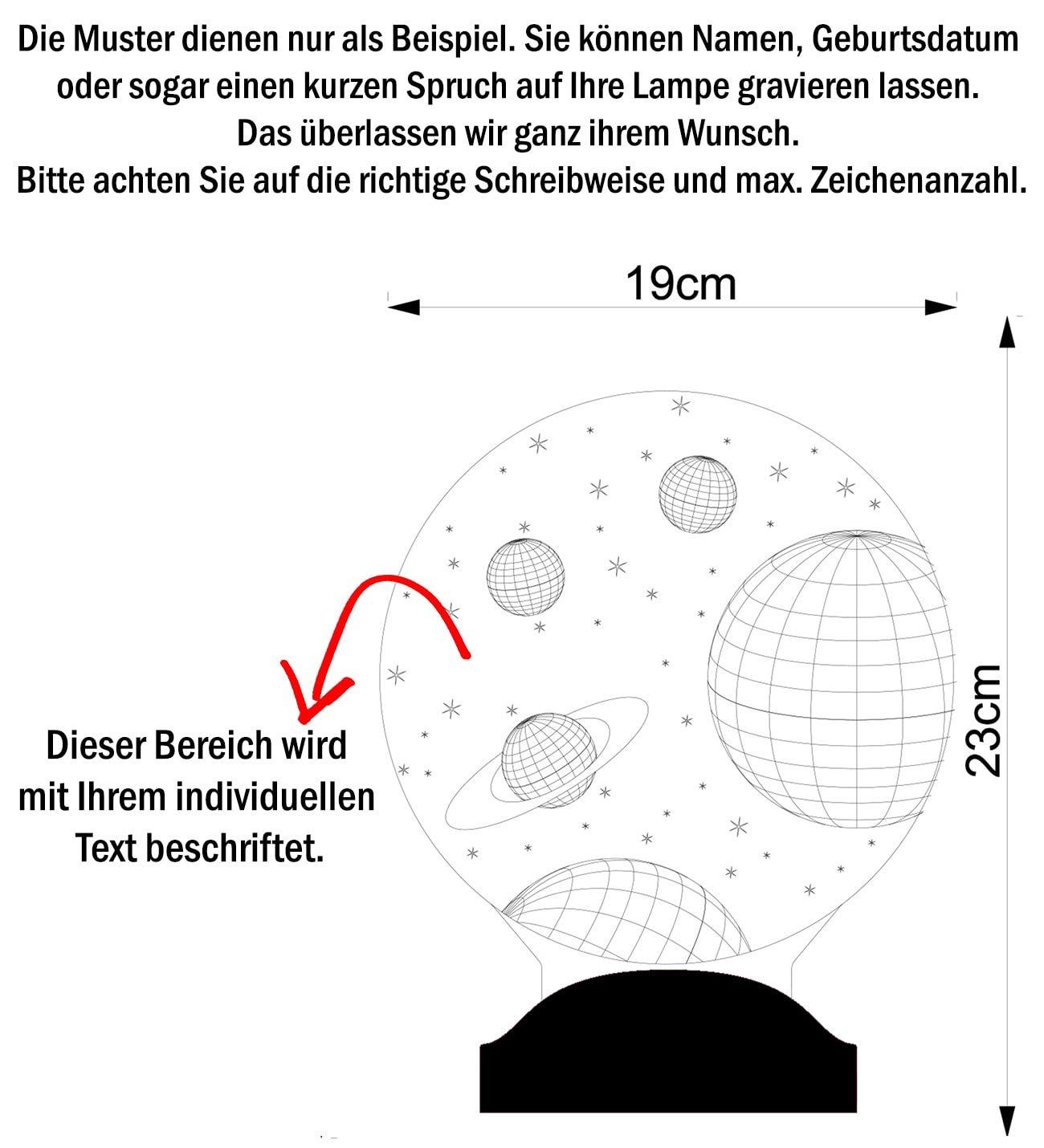 Die Muster dienen nur als Beispiel. Sie können Namen, Geburtsdatum oder sogar einen kurzen Spruch auf Ihre Lampe gravieren lassen.
Das überlassen wir ganz ihrem Wunsch.
Bitte achten Sie auf die richtige Schreibweise und max. Zeichenanzahl.

19cm

23cm

Dieser Bereich wird mit Ihrem individuellen Text beschriftet.